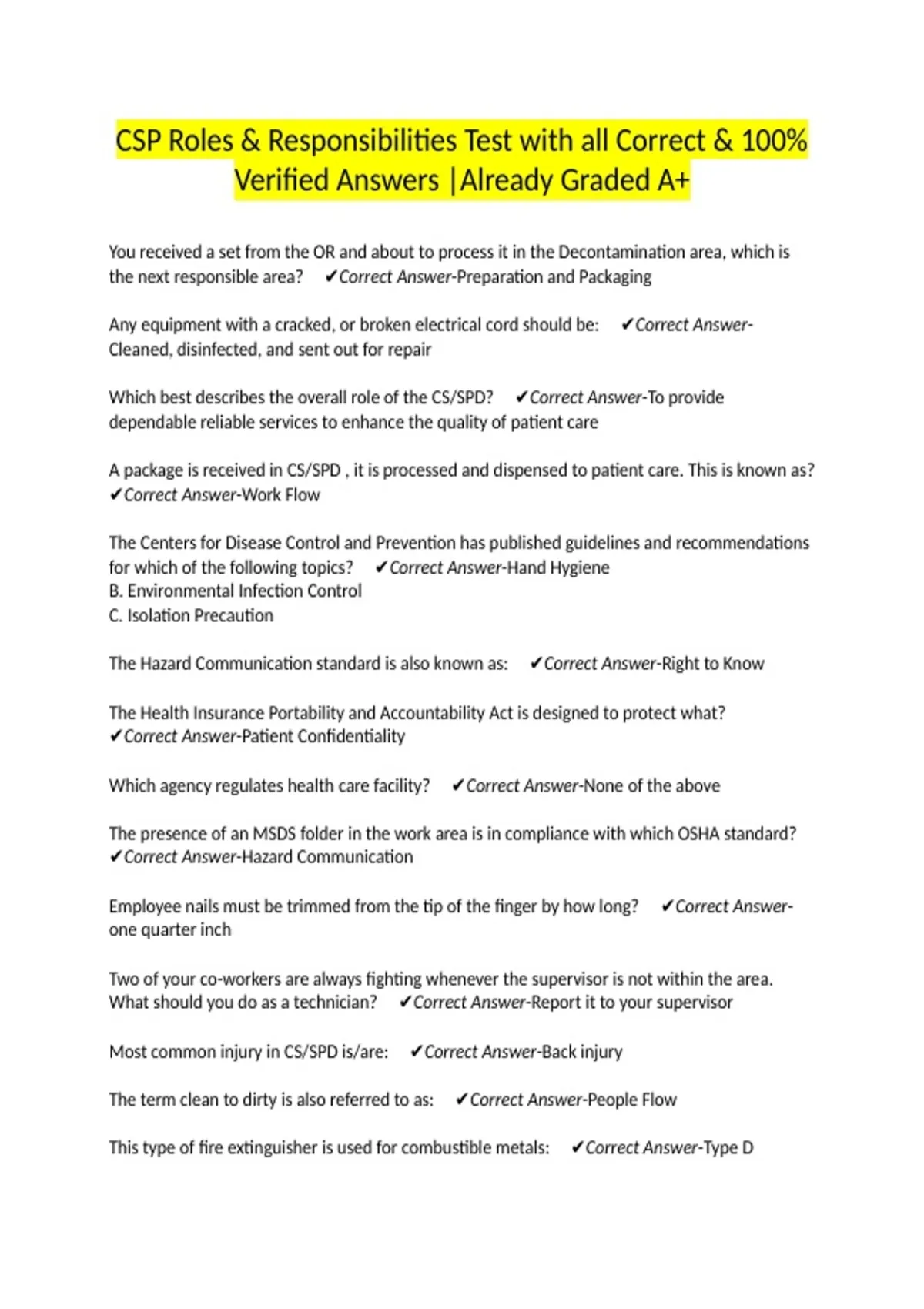 CSP Roles & Responsibilities Test with all Correct & 100% Verified Answers |Already Graded A+

You received a set from the OR and about to process it in the Decontamination area, which is the next responsible area? ✔Correct Answer-Preparation and Packaging

Any equipment with a cracked, or broken electrical cord should be: ✔Correct Answer-Cleaned, disinfected, and sent out for repair

Which best describes the overall role of the CS/SPD? ✔Correct Answer-To provide dependable reliable services to enhance the quality of patient care

A package is received in CS/SPD , it is processed and dispensed to patient care. This is known as? ✔Correct Answer-Work Flow

The Centers for Disease Control and Prevention has published guidelines and recommendations for which of the following topics? ✔Correct Answer-Hand Hygiene
B. Environmental Infection Control
C. Isolation Precaution

The Hazard Communication standard is also known as: ✔Correct Answer-Right to Know

The Health Insurance Portability and Accountability Act is designed to protect what? ✔Correct Answer-Patient Confidentiality

Which agency regulates health care facility? ✔Correct Answer-None of the above

The presence of an MSDS folder in the work area is in compliance with which OSHA standard? ✔Correct Answer-Hazard Communication

Employee nails must be trimmed from the tip of the finger by how long? ✔Correct Answer-one quarter inch

Two of your co-workers are always fighting whenever the supervisor is not within the area. What should you do as a technician? ✔Correct Answer-Report it to your supervisor

Most common injury in CS/SPD is/are: ✔Correct Answer-Back injury

The term clean to dirty is also referred to as: ✔Correct Answer-People Flow

This type of fire extinguisher is used for combustible metals: ✔Correct Answer-Type D